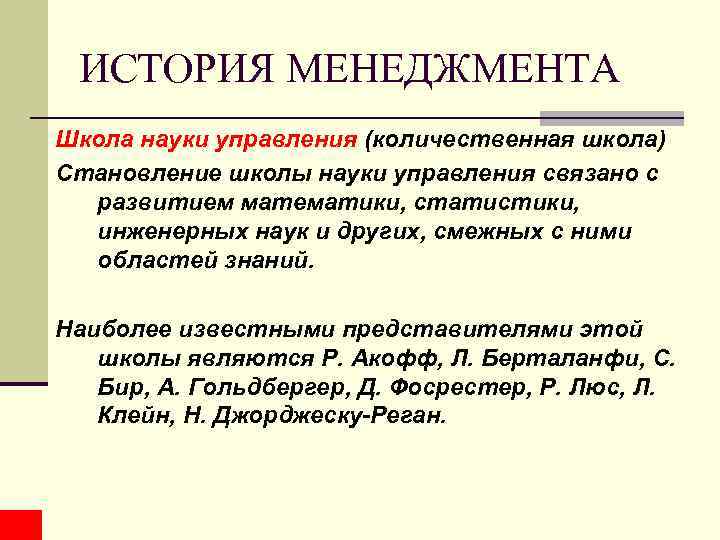 ИСТОРИЯ МЕНЕДЖМЕНТА

Школа науки управления (количественная школа)

Становление школы науки управления связано с развитием математики, статистики, инженерных наук и других, смежных с ними областей знаний.

Наиболее известными представителями этой школы являются Р. Акофф, Л. Берталанфи, С. Бир, А. Гольдбергер, Д. Фосрестер, Р. Люс, Л. Клейн, Н. Джорджеску-Реган.